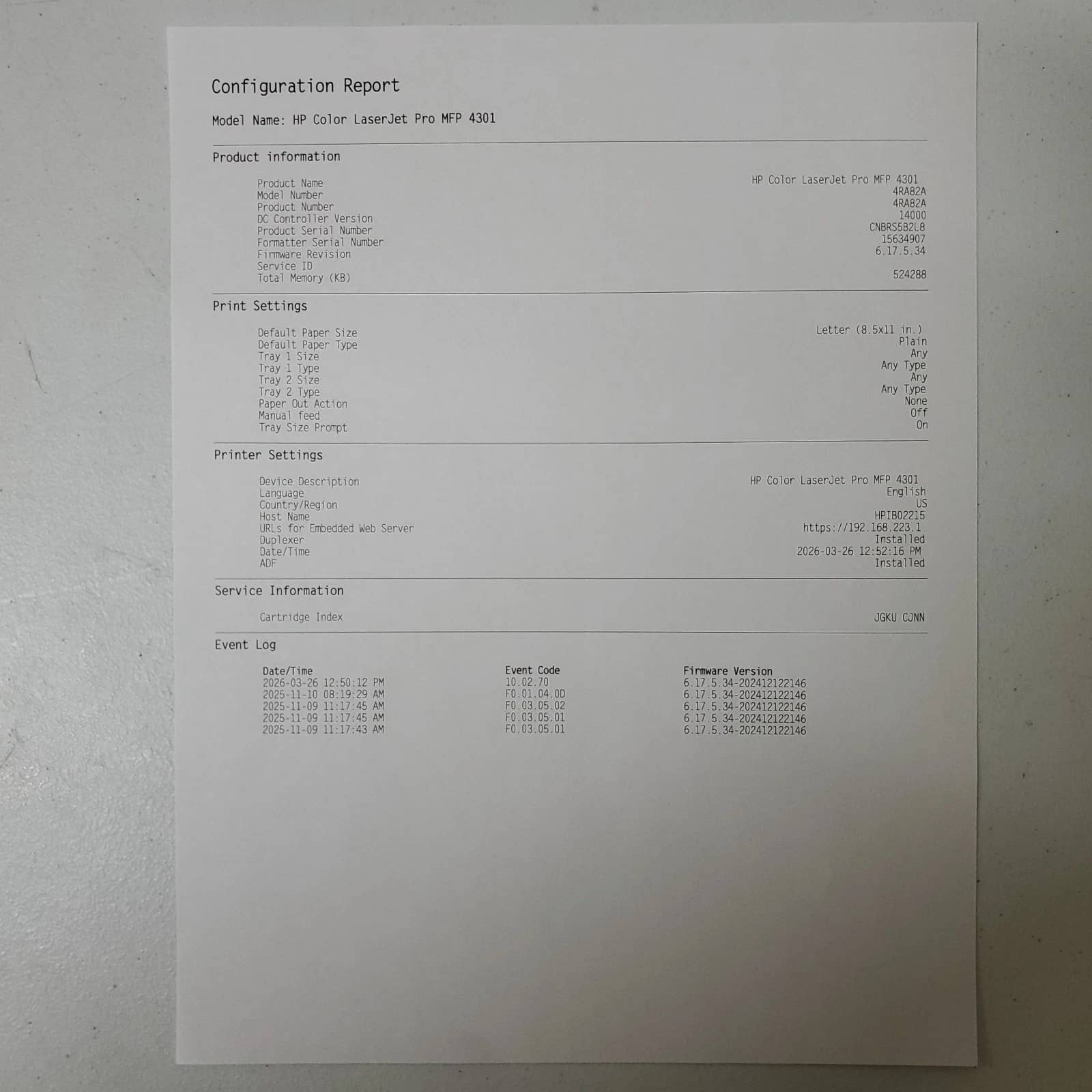 Configuration Report

Model Name: HP Color LaserJet Pro MFP 4301

Product information

| | |
|---|---|
| Product Name | HP Color LaserJet Pro MFP 4301 |
| Model Number | 4RA82A |
| Product Number | 4RA82A |
| DC Controller Version | 14000 |
| Product Serial Number | CNBRS5B2L8 |
| Formatter Serial Number | 15634907 |
| Firmware Revision | 6.17.5.34 |
| Service ID | |
| Total Memory (KB) | 524288 |

Print Settings

| | |
|---|---|
| Default Paper Size | Letter (8.5x11 in.) |
| Default Paper Type | Plain |
| Tray 1 Size | Any |
| Tray 1 Type | Any Type |
| Tray 2 Size | Any |
| Tray 2 Type | Any Type |
| Paper Out Action | None |
| Manual feed | Off |
| Tray Size Prompt | On |

Printer Settings

| | |
|---|---|
| Device Description | HP Color LaserJet Pro MFP 4301 |
| Language | English |
| Country/Region | US |
| Host Name | HPIB02215 |
| URLs for Embedded Web Server | https://192.168.223.1 |
| Duplexer | Installed |
| Date/Time | 2026-03-26 12:52:16 PM |
| ADF | Installed |

Service Information

| | |
|---|---|
| Cartridge Index | JGKU CJNN |

Event Log

| Date/Time | Event Code | Firmware Version |
|---|---|---|
| 2026-03-26 12:50:12 PM | 10.02.70 | 6.17.5.34-202412122146 |
| 2025-11-10 08:19:29 AM | F0.01.04.0D | 6.17.5.34-202412122146 |
| 2025-11-09 11:17:45 AM | F0.03.05.02 | 6.17.5.34-202412122146 |
| 2025-11-09 11:17:45 AM | F0.03.05.01 | 6.17.5.34-202412122146 |
| 2025-11-09 11:17:43 AM | F0.03.05.01 | 6.17.5.34-202412122146 |